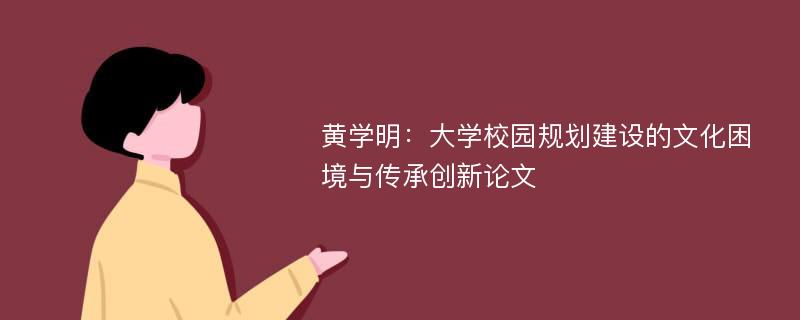 黄学明：大学校园规划建设的文化困境与传承创新论文